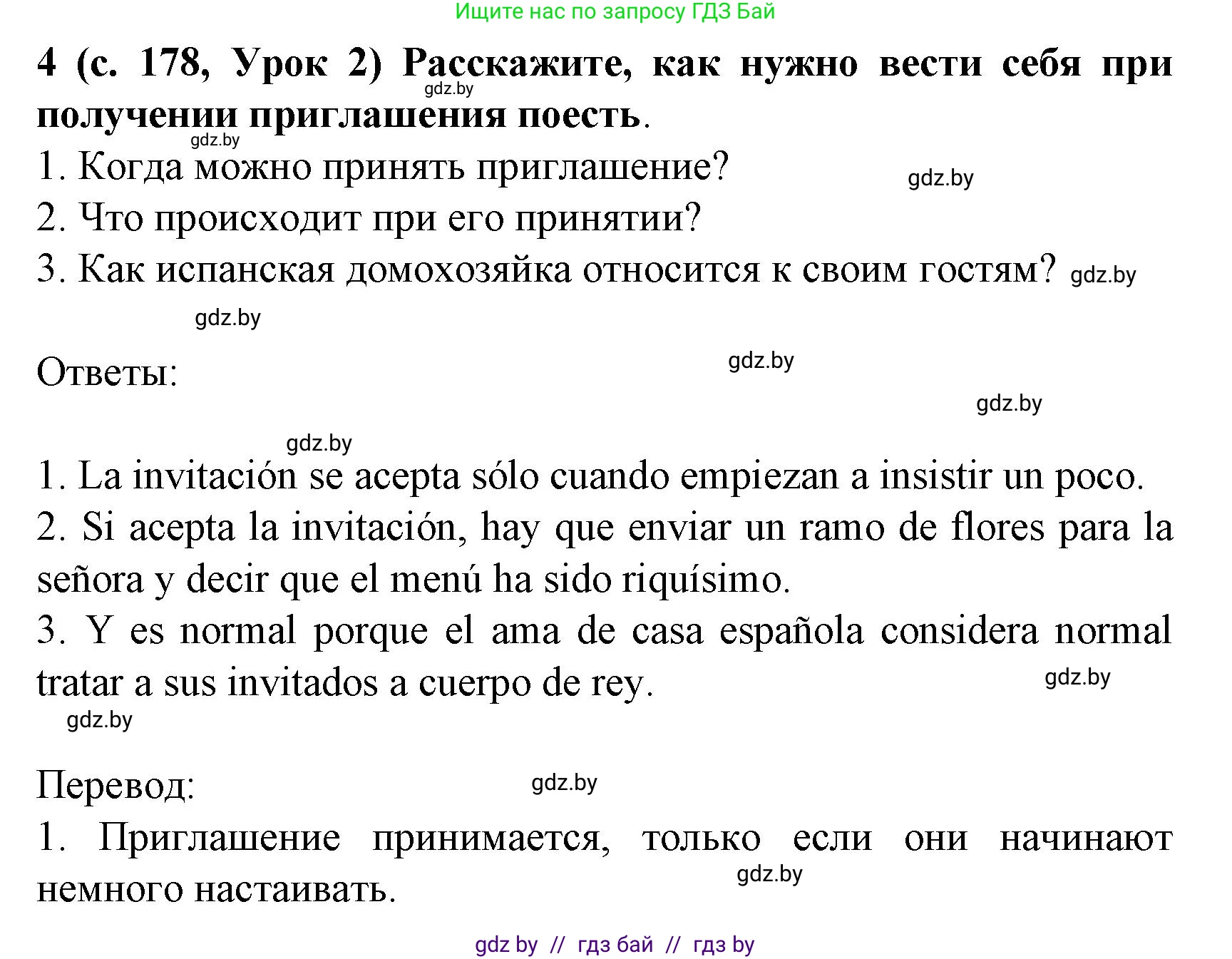 Ищите нас по запросу ГДЗ Бай

**4 (с. 178, Урок 2) Расскажите, как нужно вести себя при получении приглашения поесть**.
gdz.by
gdz.by
1. Когда можно принять приглашение?
gdz.by
2. Что происходит при его принятии?
3. Как испанская домохозяйка относится к своим гостям?
gdz.by
gdz.by

Ответы:
gdz.by
gdz.by
gdz.by

1. La invitación se acepta sólo cuando empiezan a insistir un poco.
2. Si acepta la invitación, hay que enviar un ramo de flores para la señora y decir que el menú ha sido riquísimo.
3. Y es normal porque el ama de casa española considera normal tratar a sus invitados a cuerpo de rey.
gdz.by
gdz.by

Перевод:
gdz.by
1. Приглашение принимается, только если они начинают немного настаивать.
gdz.by

gdz by // гдз бай // гдз by